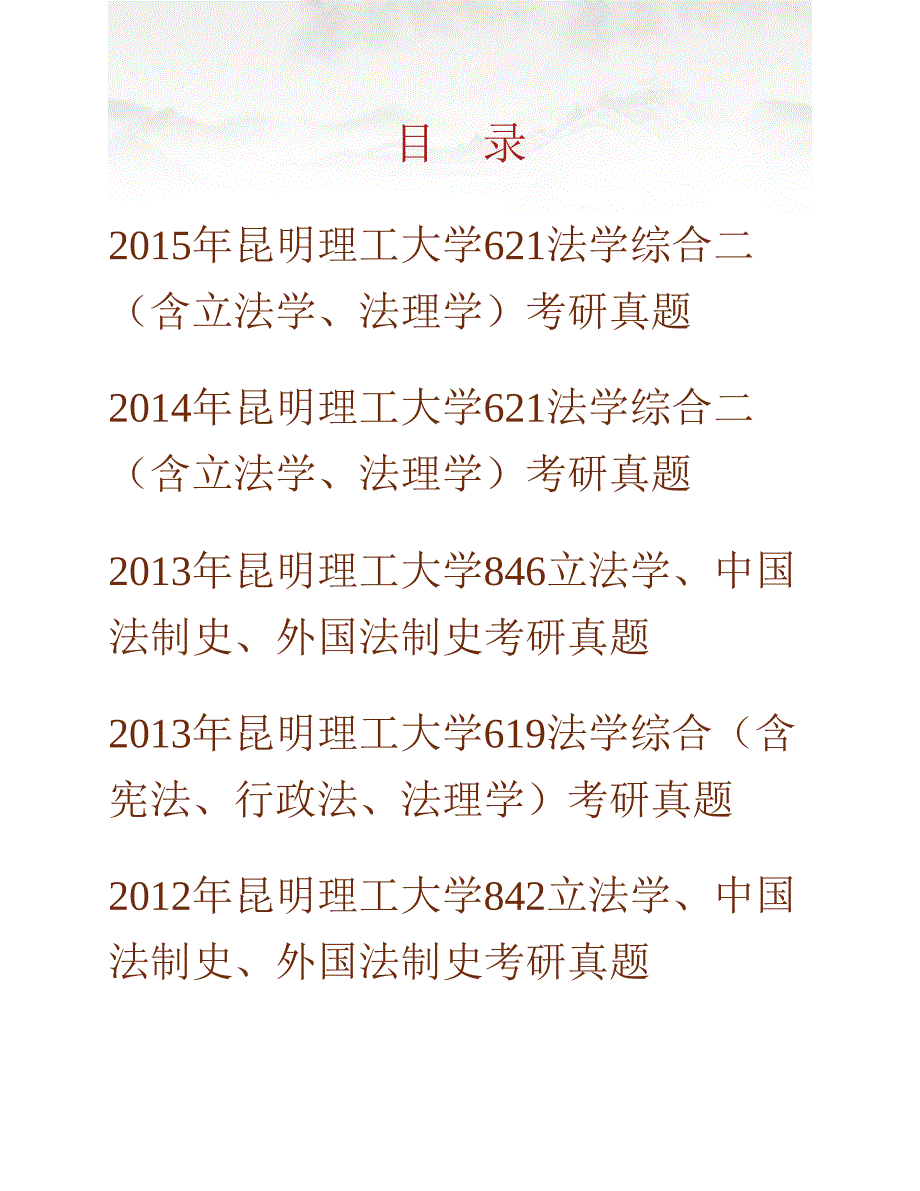 目　录

2015年昆明理工大学621法学综合二（含立法学、法理学）考研真题

2014年昆明理工大学621法学综合二（含立法学、法理学）考研真题

2013年昆明理工大学846立法学、中国法制史、外国法制史考研真题

2013年昆明理工大学619法学综合（含宪法、行政法、法理学）考研真题

2012年昆明理工大学842立法学、中国法制史、外国法制史考研真题